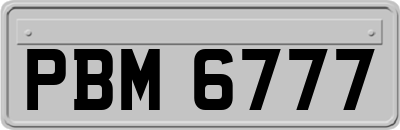 PBM 6777